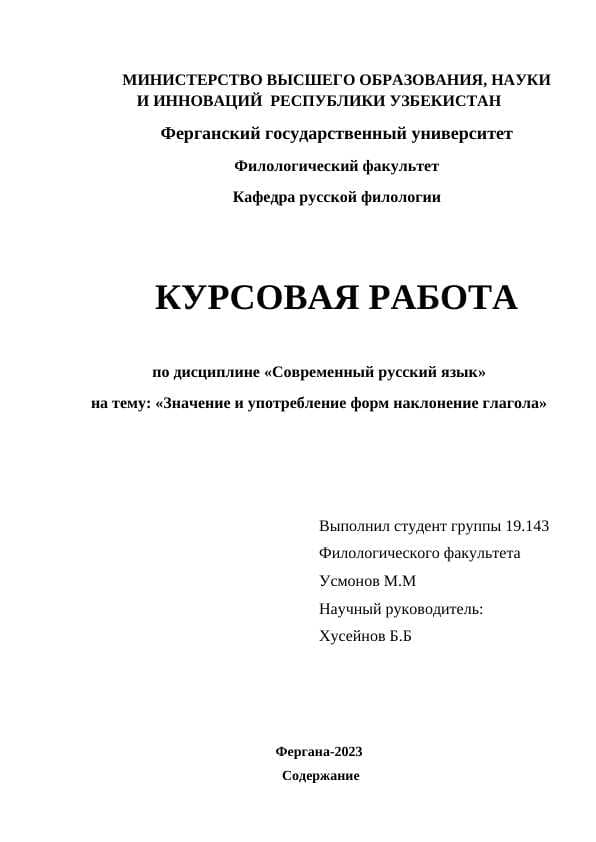 МИНИСТЕРСТВО ВЫСШЕГО ОБРАЗОВАНИЯ, НАУКИ И ИННОВАЦИЙ РЕСПУБЛИКИ УЗБЕКИСТАН

Ферганский государственный университет

Филологический факультет

Кафедра русской филологии

КУРСОВАЯ РАБОТА

по дисциплине «Современный русский язык»

на тему: «Значение и употребление форм наклонение глагола»

Выполнил студент группы 19.143

Филологического факультета

Усмонов М.М

Научный руководитель:

Хусейнов Б.Б

Фергана-2023

Содержание